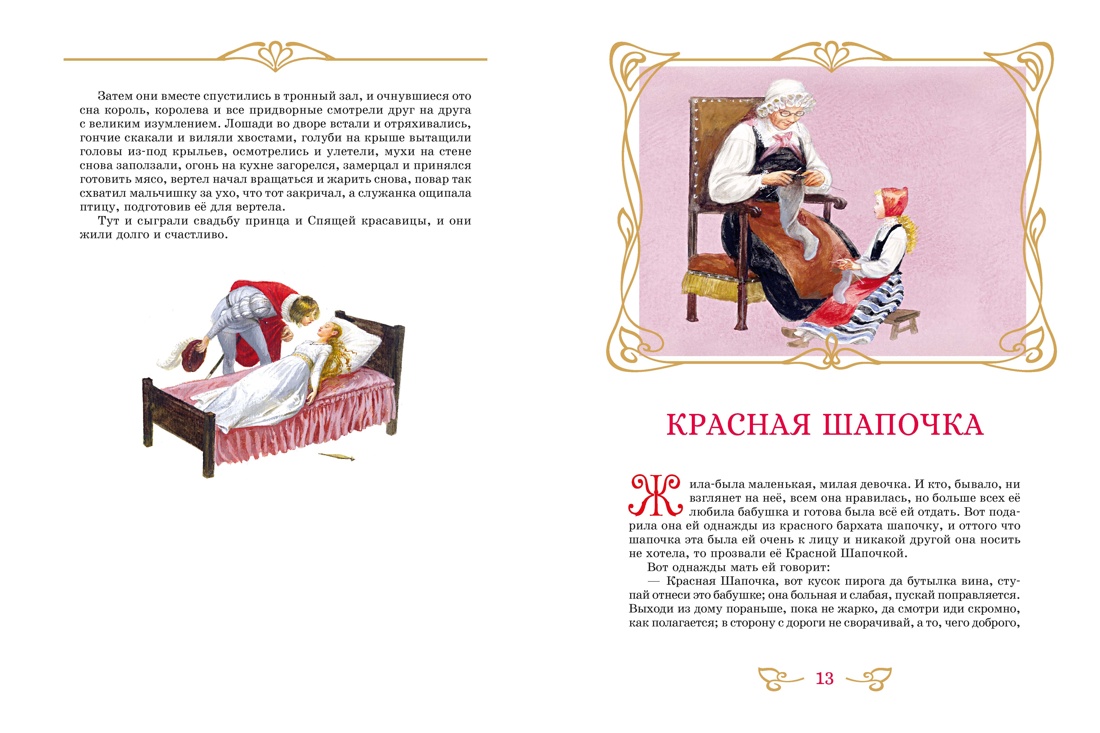 Затем они вместе спустились в тронный зал, и очнувшиеся ото сна король, королева и все придворные смотрели друг на друга с великим изумлением. Лошади во дворе встали и отряхивались, гончие скакали и виляли хвостами, голуби на крыше вытащили головы из-под крыльев, осмотрелись и улетели, мухи на стене снова заползали, огонь на кухне загорелся, замерцал и принялся готовить мясо, вертел начал вращаться и жарить снова, повар так схватил мальчишку за ухо, что тот закричал, а служанка ощипала птицу, подготовив её для вертела.

Тут и сыграли свадьбу принца и Спящей красавицы, и они жили долго и счастливо.

КРАСНАЯ ШАПОЧКА

Жила-была маленькая, милая девочка. И кто, бывало, ни взглянет на неё, всем она нравилась, но больше всех её любила бабушка и готова была всё ей отдать. Вот подарила она ей однажды из красного бархата шапочку, и оттого что шапочка эта была ей очень к лицу и никакой другой она носить не хотела, то прозвали её Красной Шапочкой.

Вот однажды мать ей говорит:

— Красная Шапочка, вот кусок пирога да бутылка вина, ступай отнеси это бабушке; она больная и слабая, пускай поправляется. Выходи из дому пораньше, пока не жарко, да смотри иди скромно, как полагается; в сторону с дороги не сворачивай, а то, чего доброго,

13